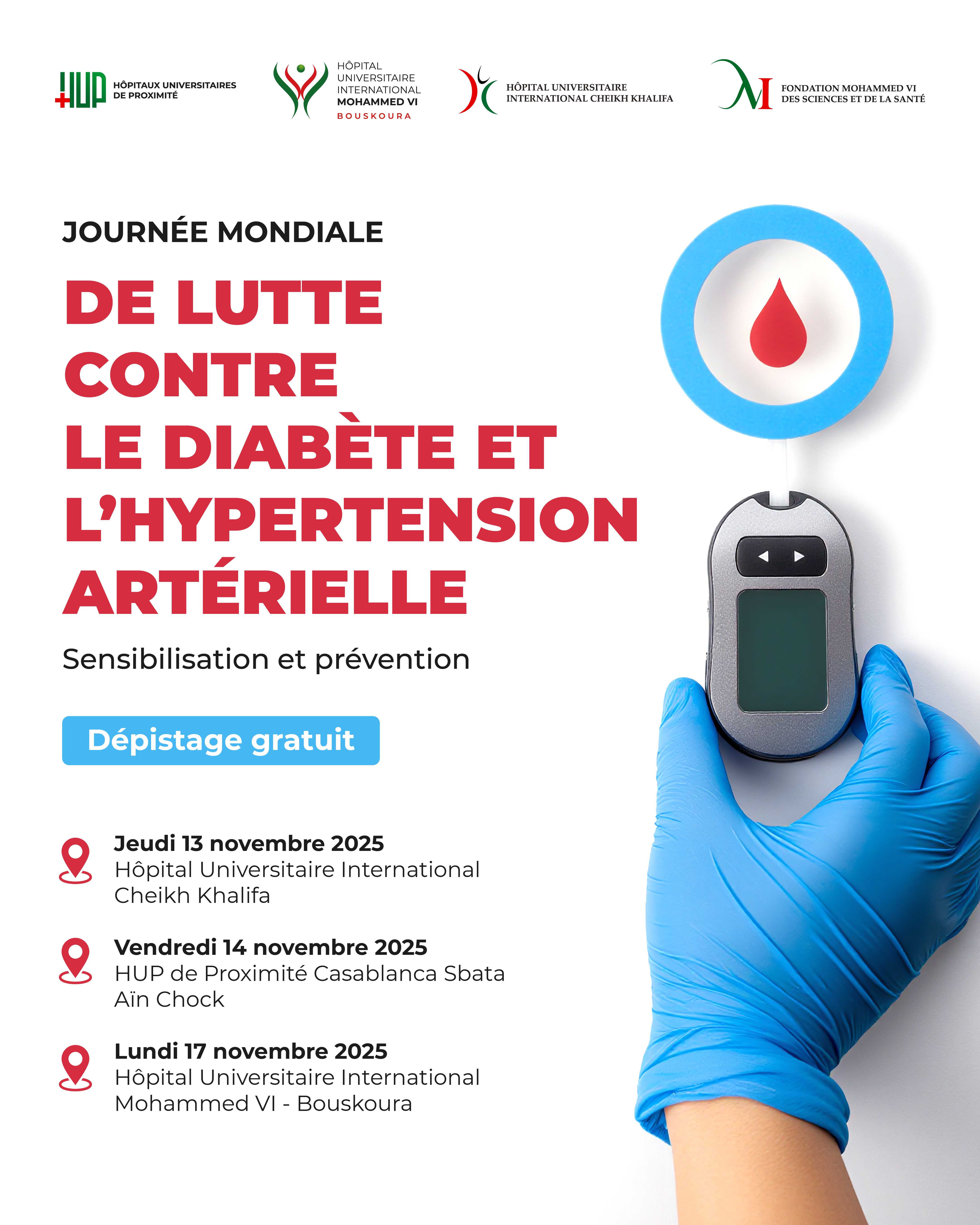 HUP HÔPITAUX UNIVERSITAIRES DE PROXIMITÉ

HÔPITAL UNIVERSITAIRE INTERNATIONAL MOHAMMED VI BOUSKOURA

HÔPITAL UNIVERSITAIRE INTERNATIONAL CHEIKH KHALIFA

FONDATION MOHAMMED VI DES SCIENCES ET DE LA SANTÉ

JOURNÉE MONDIALE

DE LUTTE CONTRE LE DIABÈTE ET L'HYPERTENSION ARTÉRIELLE

Sensibilisation et prévention

Dépistage gratuit

Jeudi 13 novembre 2025
Hôpital Universitaire International Cheikh Khalifa

Vendredi 14 novembre 2025
HUP de Proximité Casablanca Sbata Aïn Chock

Lundi 17 novembre 2025
Hôpital Universitaire International Mohammed VI - Bouskoura